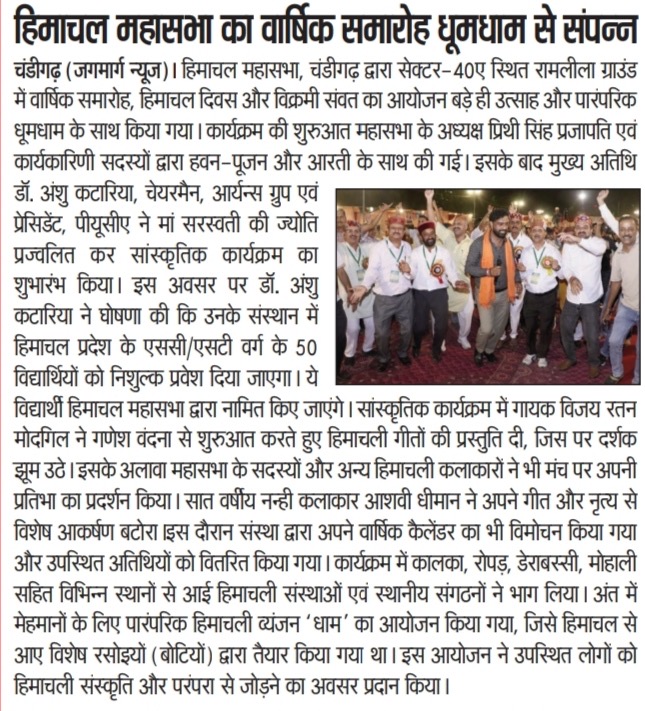 हिमाचल महासभा का वार्षिक समारोह धूमधाम से संपन्न

चंडीगढ़ (जगमार्ग न्यूज)। हिमाचल महासभा, चंडीगढ़ द्वारा सेक्टर-40ए स्थित रामलीला ग्राउंड में वार्षिक समारोह, हिमाचल दिवस और विक्रमी संवत का आयोजन बड़े ही उत्साह और पारंपरिक धूमधाम के साथ किया गया। कार्यक्रम की शुरुआत महासभा के अध्यक्ष प्रिथी सिंह प्रजापति एवं कार्यकारिणी सदस्यों द्वारा हवन-पूजन और आरती के साथ की गई। इसके बाद मुख्य अतिथि डॉ. अंशु कटारिया, चेयरमैन, आर्यन्स ग्रुप एवं प्रेसिडेंट, पीयूसीए ने मां सरस्वती की ज्योति प्रज्वलित कर सांस्कृतिक कार्यक्रम का शुभारंभ किया। इस अवसर पर डॉ. अंशु कटारिया ने घोषणा की कि उनके संस्थान में हिमाचल प्रदेश के एससी/एसटी वर्ग के 50 विद्यार्थियों को निशुल्क प्रवेश दिया जाएगा। ये विद्यार्थी हिमाचल महासभा द्वारा नामित किए जाएंगे। सांस्कृतिक कार्यक्रम में गायक विजय रतन मोदगिल ने गणेश वंदना से शुरुआत करते हुए हिमाचली गीतों की प्रस्तुति दी, जिस पर दर्शक झूम उठे। इसके अलावा महासभा के सदस्यों और अन्य हिमाचली कलाकारों ने भी मंच पर अपनी प्रतिभा का प्रदर्शन किया। सात वर्षीय नन्ही कलाकार आशवी धीमान ने अपने गीत और नृत्य से विशेष आकर्षण बटोरा इस दौरान संस्था द्वारा अपने वार्षिक कैलेंडर का भी विमोचन किया गया और उपस्थित अतिथियों को वितरित किया गया। कार्यक्रम में कालका, रोपड़, डेराबस्सी, मोहाली सहित विभिन्न स्थानों से आई हिमाचली संस्थाओं एवं स्थानीय संगठनों ने भाग लिया। अंत में मेहमानों के लिए पारंपरिक हिमाचली व्यंजन 'धाम' का आयोजन किया गया, जिसे हिमाचल से आए विशेष रसोइयों (बोटियों) द्वारा तैयार किया गया था। इस आयोजन ने उपस्थित लोगों को हिमाचली संस्कृति और परंपरा से जोड़ने का अवसर प्रदान किया।